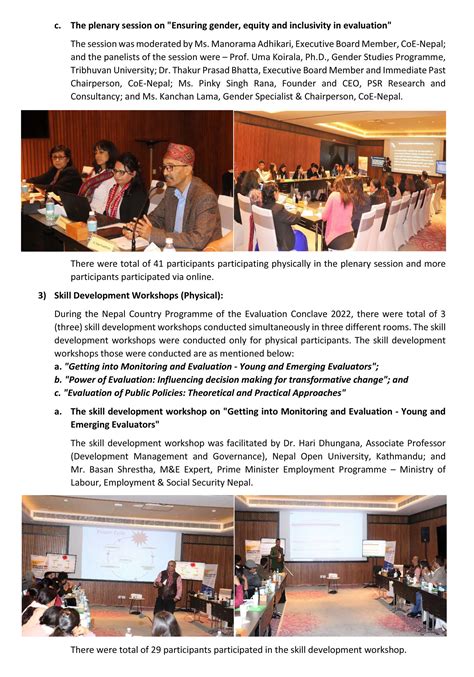 c. The plenary session on "Ensuring gender, equity and inclusivity in evaluation"

The session was moderated by Ms. Manorama Adhikari, Executive Board Member, CoE-Nepal; and the panelists of the session were – Prof. Uma Koirala, Ph.D., Gender Studies Programme, Tribhuvan University; Dr. Thakur Prasad Bhatta, Executive Board Member and Immediate Past Chairperson, CoE-Nepal; Ms. Pinky Singh Rana, Founder and CEO, PSR Research and Consultancy; and Ms. Kanchan Lama, Gender Specialist & Chairperson, CoE-Nepal.

There were total of 41 participants participating physically in the plenary session and more participants participated via online.

3) Skill Development Workshops (Physical):

During the Nepal Country Programme of the Evaluation Conclave 2022, there were total of 3 (three) skill development workshops conducted simultaneously in three different rooms. The skill development workshops were conducted only for physical participants. The skill development workshops those were conducted are as mentioned below:
a. "Getting into Monitoring and Evaluation - Young and Emerging Evaluators";
b. "Power of Evaluation: Influencing decision making for transformative change"; and
c. "Evaluation of Public Policies: Theoretical and Practical Approaches"

a. The skill development workshop on "Getting into Monitoring and Evaluation - Young and Emerging Evaluators"

The skill development workshop was facilitated by Dr. Hari Dhungana, Associate Professor (Development Management and Governance), Nepal Open University, Kathmandu; and Mr. Basan Shrestha, M&E Expert, Prime Minister Employment Programme – Ministry of Labour, Employment & Social Security Nepal.

There were total of 29 participants participated in the skill development workshop.